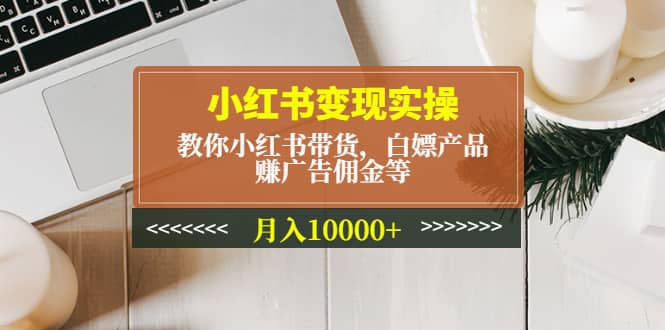 小红书变现实操

教你小红书带货，白嫖产品
赚广告佣金等

<<<<<<<< 月入10000+ >>>>>>>>